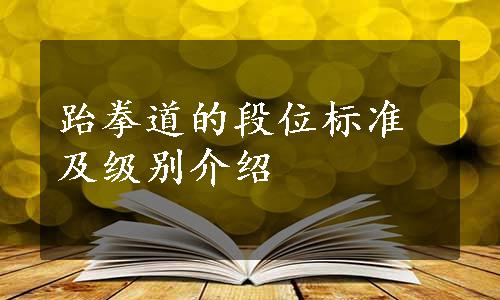 跆拳道的段位标准及级别介绍